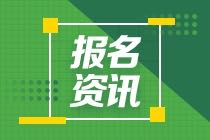 报名
资讯